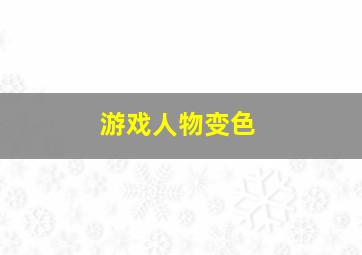 游戏人物变色